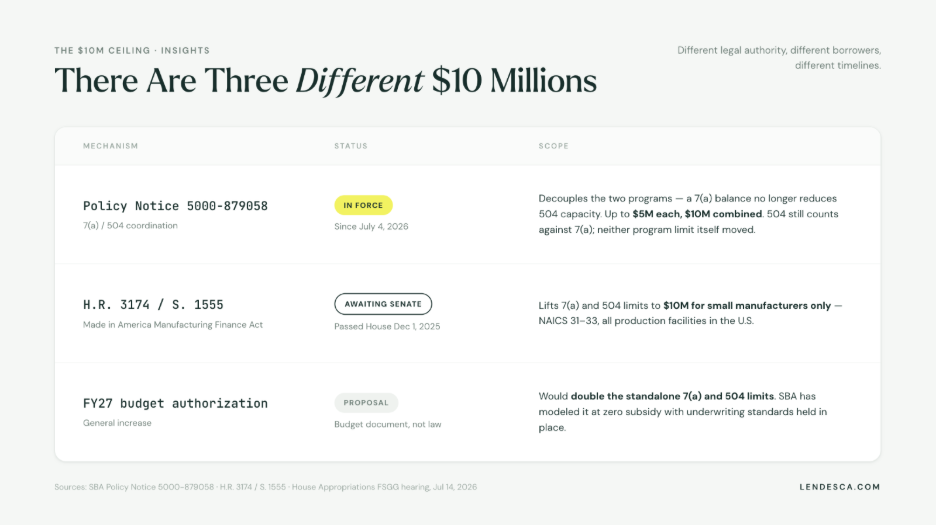 THE $10M CEILING · INSIGHTS

There Are Three Different $10 Millions

Different legal authority, different borrowers, different timelines.

| MECHANISM | STATUS | SCOPE |
|---|---|---|
| Policy Notice 5000-879058 7(a) / 504 coordination | IN FORCE Since July 4, 2026 | Decouples the two programs — a 7(a) balance no longer reduces 504 capacity. Up to $5M each, $10M combined. 504 still counts against 7(a); neither program limit itself moved. |
| H.R. 3174 / S. 1555 Made in America Manufacturing Finance Act | AWAITING SENATE Passed House Dec 1, 2025 | Lifts 7(a) and 504 limits to $10M for small manufacturers only — NAICS 31–33, all production facilities in the U.S. |
| FY27 budget authorization General increase | PROPOSAL Budget document, not law | Would double the standalone 7(a) and 504 limits. SBA has modeled it at zero subsidy with underwriting standards held in place. |

Sources: SBA Policy Notice 5000-879058 · H.R. 3174 / S. 1555 · House Appropriations FSGG hearing, Jul 14, 2026

LENDESCA.COM